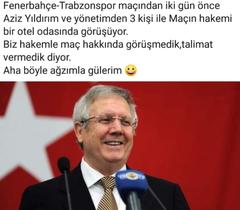 Fenerbahçe-Trabzonspor maçından iki gün önce Aziz Yıldırım ve yönetimden 3 kişi ile Maçın hakemi bir otel odasında görüşüyor.
Biz hakemle maç hakkında görüşmedik,talimat vermedik diyor.
Aha böyle ağzımla gülerim 😀